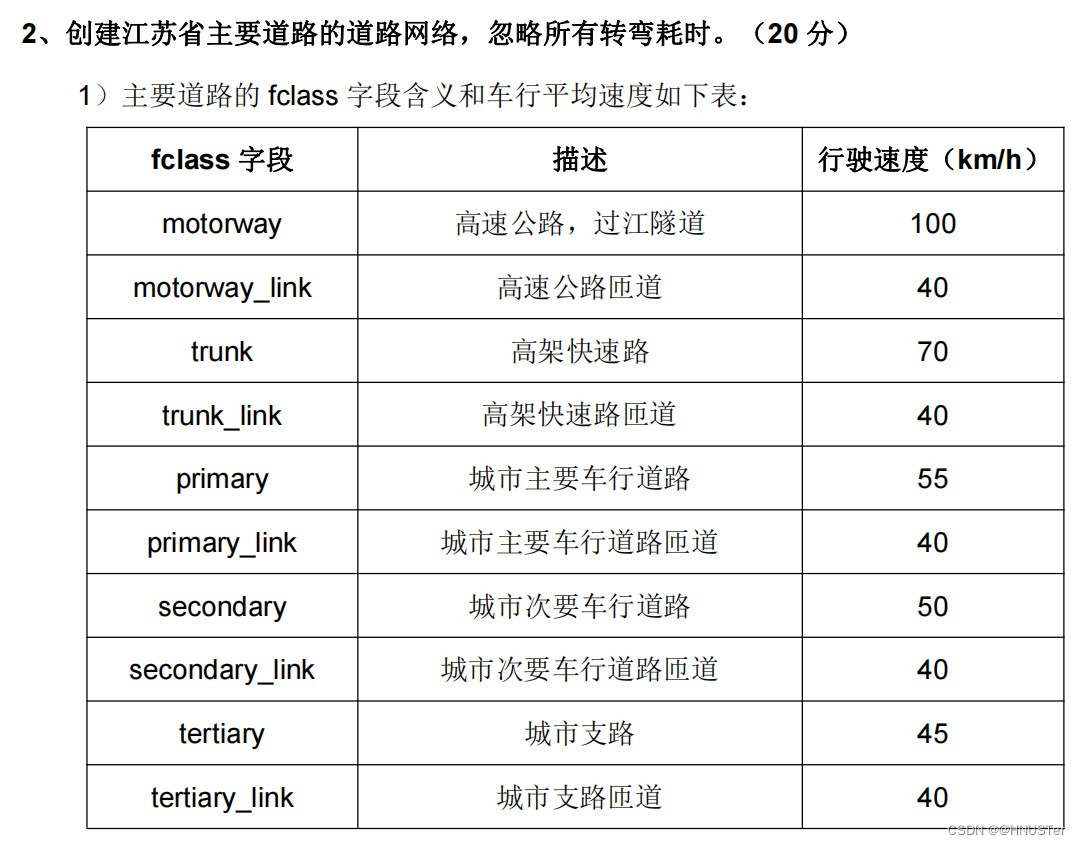 2、创建江苏省主要道路的道路网络，忽略所有转弯耗时。（20 分）

1）主要道路的 fclass 字段含义和车行平均速度如下表：

| fclass 字段 | 描述 | 行驶速度（km/h） |
|---|---|---|
| motorway | 高速公路，过江隧道 | 100 |
| motorway_link | 高速公路匝道 | 40 |
| trunk | 高架快速路 | 70 |
| trunk_link | 高架快速路匝道 | 40 |
| primary | 城市主要车行道路 | 55 |
| primary_link | 城市主要车行道路匝道 | 40 |
| secondary | 城市次要车行道路 | 50 |
| secondary_link | 城市次要车行道路匝道 | 40 |
| tertiary | 城市支路 | 45 |
| tertiary_link | 城市支路匝道 | 40 |

CSDN @@HNUSTer